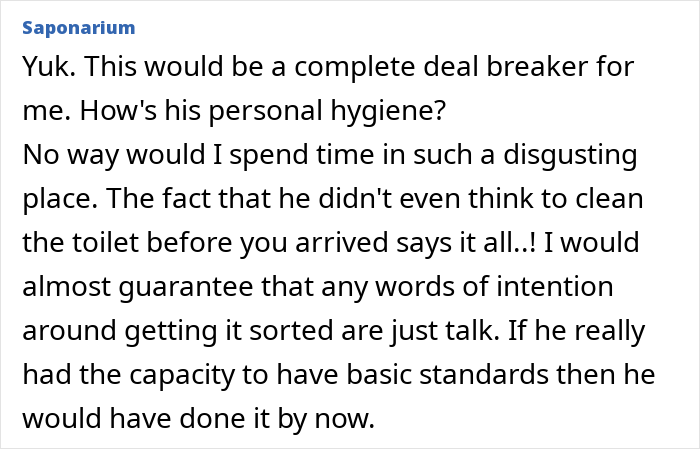 Saponarium

Yuk. This would be a complete deal breaker for me. How's his personal hygiene?
No way would I spend time in such a disgusting place. The fact that he didn't even think to clean the toilet before you arrived says it all..! I would almost guarantee that any words of intention around getting it sorted are just talk. If he really had the capacity to have basic standards then he would have done it by now.